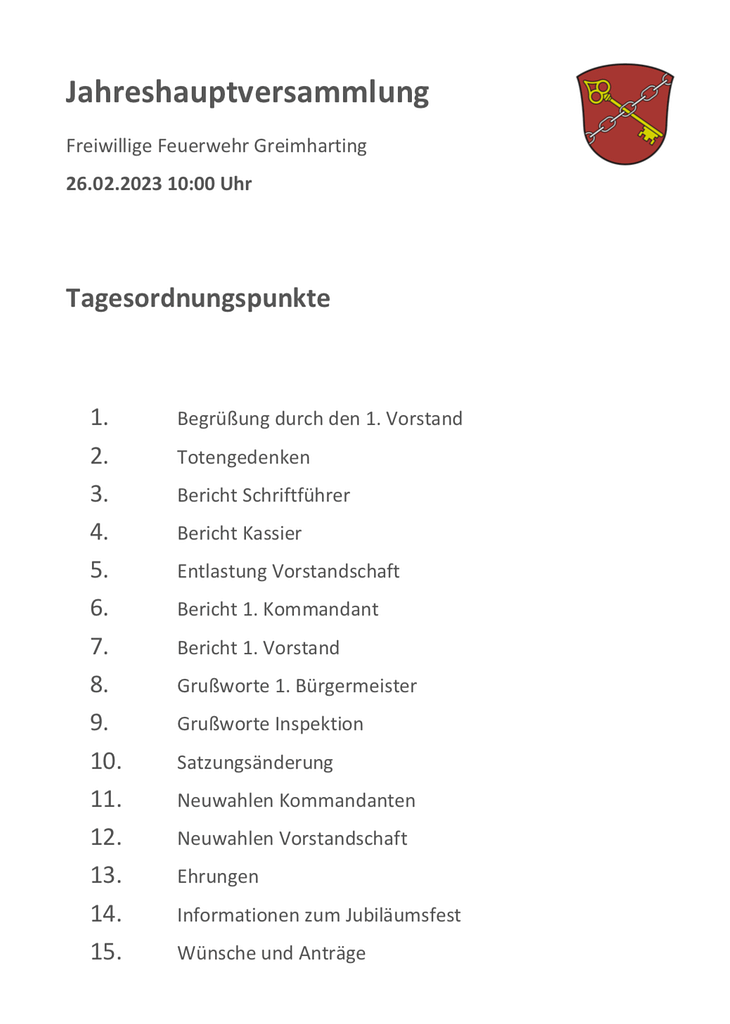 Jahreshauptversammlung

Freiwillige Feuerwehr Greimharting

26.02.2023 10:00 Uhr

Tagesordnungspunkte

1. Begrüßung durch den 1. Vorstand
2. Totengedenken
3. Bericht Schriftführer
4. Bericht Kassier
5. Entlastung Vorstandschaft
6. Bericht 1. Kommandant
7. Bericht 1. Vorstand
8. Grußworte 1. Bürgermeister
9. Grußworte Inspektion
10. Satzungsänderung
11. Neuwahlen Kommandanten
12. Neuwahlen Vorstandschaft
13. Ehrungen
14. Informationen zum Jubiläumsfest
15. Wünsche und Anträge